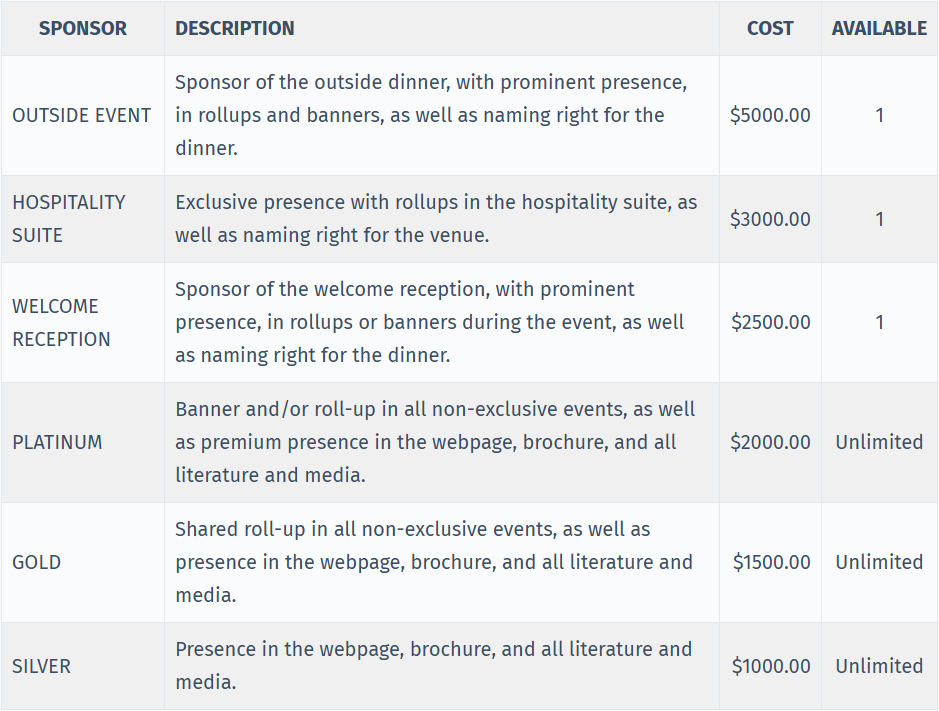 | SPONSOR | DESCRIPTION | COST | AVAILABLE |
|---|---|---|---|
| OUTSIDE EVENT | Sponsor of the outside dinner, with prominent presence, in rollups and banners, as well as naming right for the dinner. | \$5000.00 | 1 |
| HOSPITALITY SUITE | Exclusive presence with rollups in the hospitality suite, as well as naming right for the venue. | \$3000.00 | 1 |
| WELCOME RECEPTION | Sponsor of the welcome reception, with prominent presence, in rollups or banners during the event, as well as naming right for the dinner. | \$2500.00 | 1 |
| PLATINUM | Banner and/or roll-up in all non-exclusive events, as well as premium presence in the webpage, brochure, and all literature and media. | \$2000.00 | Unlimited |
| GOLD | Shared roll-up in all non-exclusive events, as well as presence in the webpage, brochure, and all literature and media. | \$1500.00 | Unlimited |
| SILVER | Presence in the webpage, brochure, and all literature and media. | \$1000.00 | Unlimited |